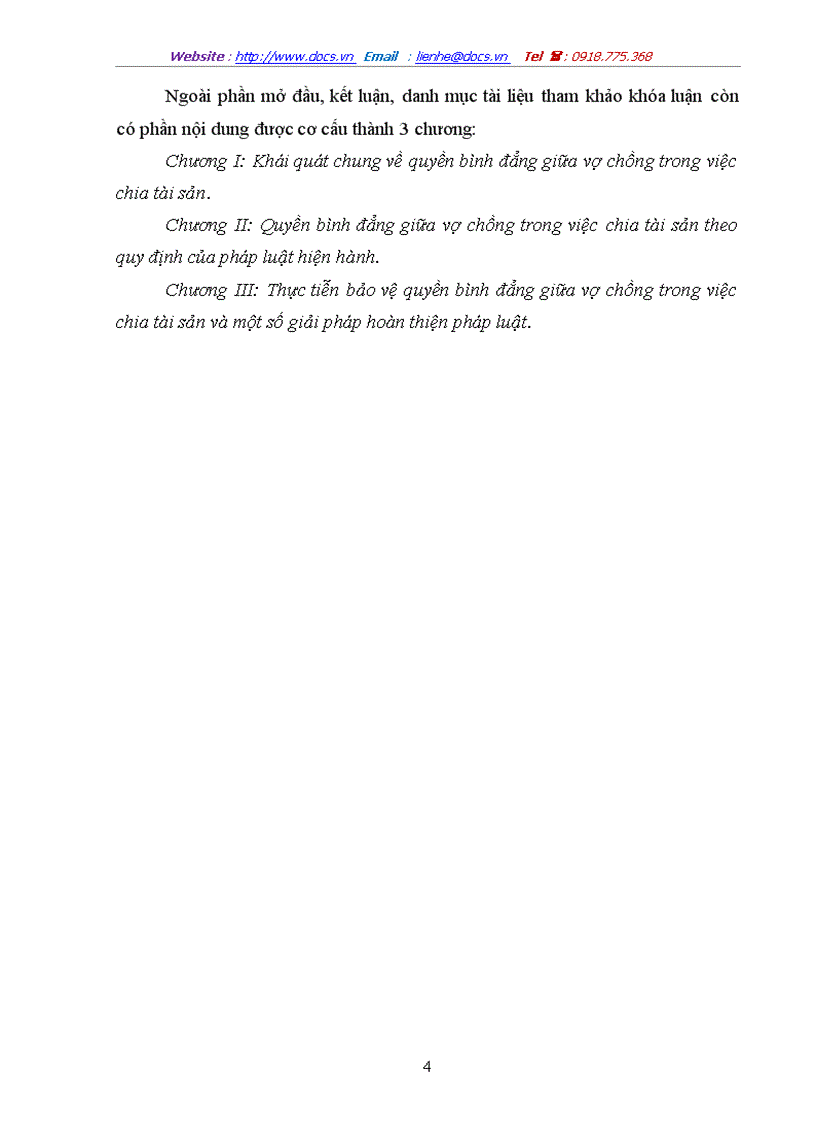 Website : http://www.docs.vn Email : lienhe@docs.vn Tel ☎ : 0918.775.368

Ngoài phần mở đầu, kết luận, danh mục tài liệu tham khảo khóa luận còn có phần nội dung được cơ cấu thành 3 chương:

Chương I: Khái quát chung về quyền bình đẳng giữa vợ chồng trong việc chia tài sản.

Chương II: Quyền bình đẳng giữa vợ chồng trong việc chia tài sản theo quy định của pháp luật hiện hành.

Chương III: Thực tiễn bảo vệ quyền bình đẳng giữa vợ chồng trong việc chia tài sản và một số giải pháp hoàn thiện pháp luật.

4